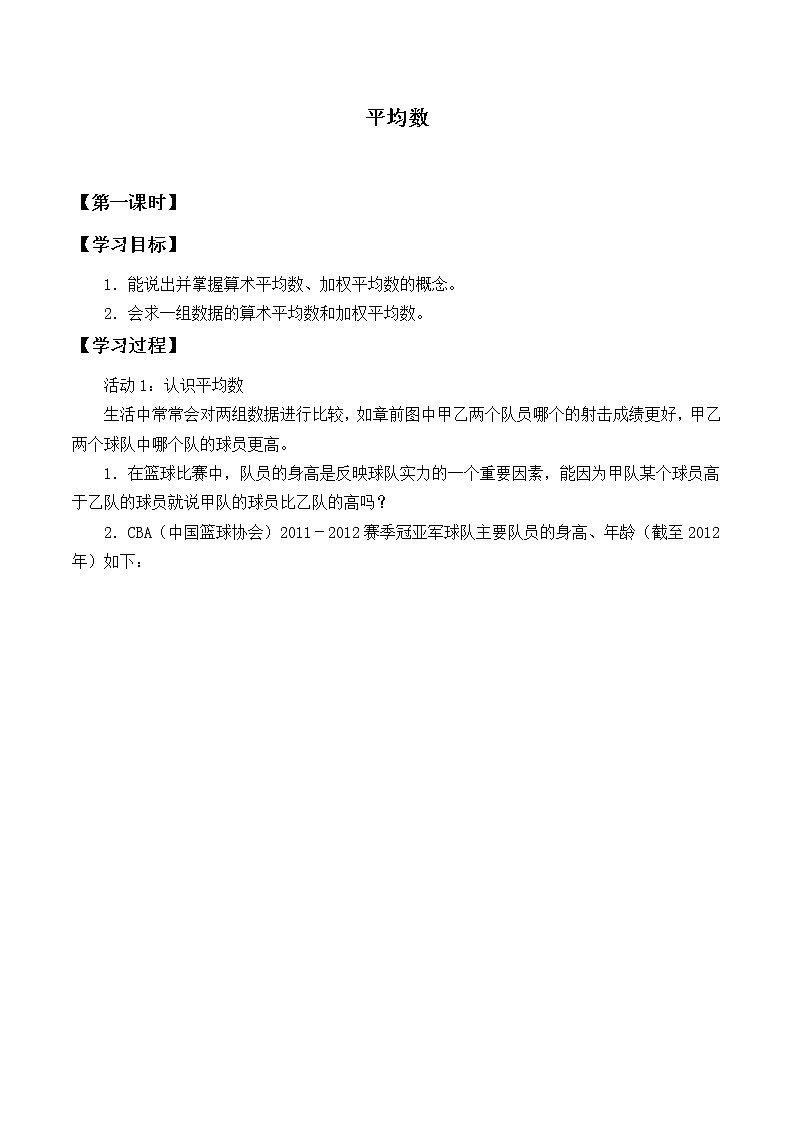 平均数

【第一课时】

【学习目标】

1．能说出并掌握算术平均数、加权平均数的概念。

2．会求一组数据的算术平均数和加权平均数。

【学习过程】

活动1：认识平均数

生活中常常会对两组数据进行比较，如章前图中甲乙两个队员哪个的射击成绩更好，甲乙两个球队中哪个队的球员更高。

1．在篮球比赛中，队员的身高是反映球队实力的一个重要因素，能因为甲队某个球员高于乙队的球员就说甲队的球员比乙队的高吗？

2．CBA（中国篮球协会）2011－2012赛季冠亚军球队主要队员的身高、年龄（截至2012年）如下：